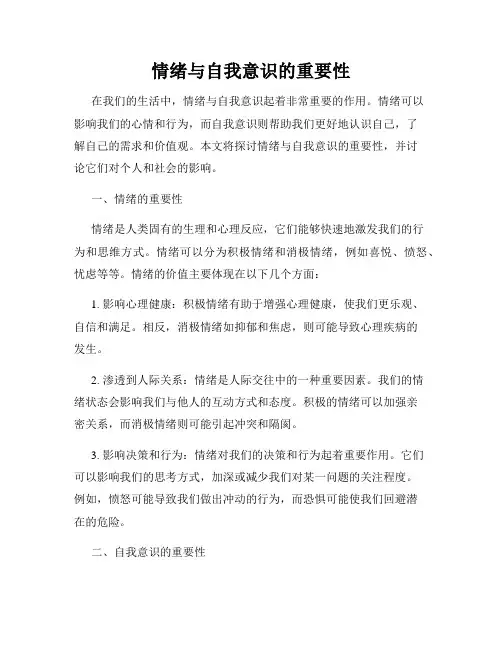 情绪与自我意识的重要性

在我们的生活中，情绪与自我意识起着非常重要的作用。情绪可以影响我们的心情和行为，而自我意识则帮助我们更好地认识自己，了解自己的需求和价值观。本文将探讨情绪与自我意识的重要性，并讨论它们对个人和社会的影响。

一、情绪的重要性

情绪是人类固有的生理和心理反应，它们能够快速地激发我们的行为和思维方式。情绪可以分为积极情绪和消极情绪，例如喜悦、愤怒、忧虑等等。情绪的价值主要体现在以下几个方面：

1. 影响心理健康：积极情绪有助于增强心理健康，使我们更乐观、自信和满足。相反，消极情绪如抑郁和焦虑，则可能导致心理疾病的发生。

2. 渗透到人际关系：情绪是人际交往中的一种重要因素。我们的情绪状态会影响我们与他人的互动方式和态度。积极的情绪可以加强亲密关系，而消极情绪则可能引起冲突和隔阂。

3. 影响决策和行为：情绪对我们的决策和行为起着重要作用。它们可以影响我们的思考方式，加深或减少我们对某一问题的关注程度。例如，愤怒可能导致我们做出冲动的行为，而恐惧可能使我们回避潜在的危险。

二、自我意识的重要性